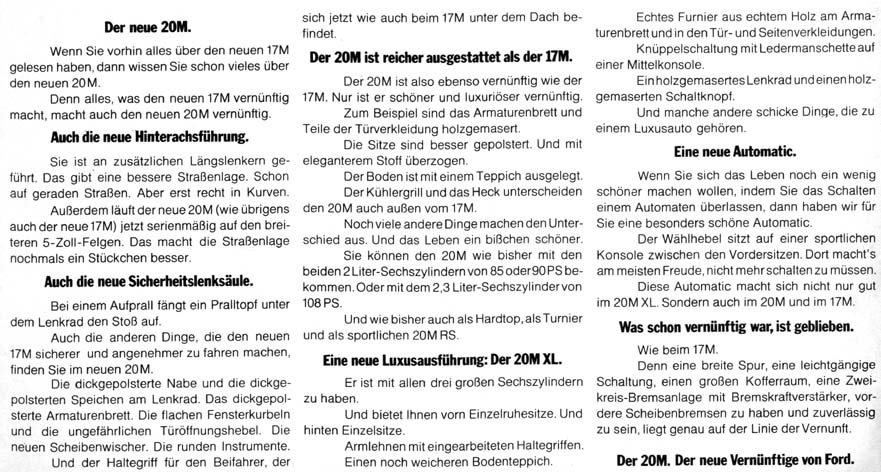 Der neue 20M.

Wenn Sie vorhin alles über den neuen 17M gelesen haben, dann wissen Sie schon vieles über den neuen 20M.

Denn alles, was den neuen 17M vernünftig macht, macht auch den neuen 20M vernünftig.

Auch die neue Hinterachsführung.

Sie ist an zusätzlichen Längslenkern geführt. Das gibt eine bessere Straßenlage. Schon auf geraden Straßen. Aber erst recht in Kurven.

Außerdem läuft der neue 20M (wie übrigens auch der neue 17M) jetzt serienmäßig auf den breiteren 5-Zoll-Felgen. Das macht die Straßenlage nochmals ein Stückchen besser.

Auch die neue Sicherheitslenksäule.

Bei einem Aufprall fängt ein Pralltopf unter dem Lenkrad den Stoß auf.

Auch die anderen Dinge, die den neuen 17M sicherer und angenehmer zu fahren machen, finden Sie im neuen 20M.

Die dickgepolsterte Nabe und die dickgepolsterten Speichen am Lenkrad. Das dickgepolsterte Armaturenbrett. Die flachen Fensterkurbeln und die ungefährlichen Türöffnungshebel. Die neuen Scheibenwischer. Die runden Instrumente.

Und der Haltegriff für den Beifahrer, der sich jetzt wie auch beim 17M unter dem Dach befindet.

Der 20M ist reicher ausgestattet als der 17M.

Der 20M ist also ebenso vernünftig wie der 17M. Nur ist er schöner und luxuriöser vernünftig.

Zum Beispiel sind das Armaturenbrett und Teile der Türverkleidung holzgemasert.

Die Sitze sind besser gepolstert. Und mit eleganterem Stoff überzogen.

Der Boden ist mit einem Teppich ausgelegt.

Der Kühlergrill und das Heck unterscheiden den 20M auch außen vom 17M.

Noch viele andere Dinge machen den Unterschied aus. Und das Leben ein bißchen schöner.

Sie können den 20M wie bisher mit den beiden 2 Liter-Sechszylindern von 85 oder 90 PS bekommen. Oder mit dem 2,3 Liter-Sechszylinder von 108 PS.

Und wie bisher auch als Hardtop, als Turnier und als sportlichen 20M RS.

Eine neue Luxusausführung: Der 20M XL.

Er ist mit allen drei großen Sechszylindern zu haben.

Und bietet Ihnen vorn Einzelruhesitze. Und hinten Einzelsitze.

Armlehnen mit eingearbeiteten Haltegriffen.

Einen noch weicheren Bodenteppich.

Echtes Furnier aus echtem Holz am Armaturenbrett und in den Tür- und Seitenverkleidungen.

Knüppelschaltung mit Ledermanschette auf einer Mittelkonsole.

Ein holzgemasertes Lenkrad und einen holzgemaserten Schaltknopf.

Und manche andere schicke Dinge, die zu einem Luxusauto gehören.

Eine neue Automatic.

Wenn Sie sich das Leben noch ein wenig schöner machen wollen, indem Sie das Schalten einem Automaten überlassen, dann haben wir für Sie eine besonders schöne Automatic.

Der Wählhebel sitzt auf einer sportlichen Konsole zwischen den Vordersitzen. Dort macht's am meisten Freude, nicht mehr schalten zu müssen.

Diese Automatic macht sich nicht nur gut im 20M XL. Sondern auch im 20M und im 17M.

Was schon vernünftig war, ist geblieben.

Wie beim 17M.

Denn eine breite Spur, eine leichtgängige Schaltung, einen großen Kofferraum, eine Zweikreis-Bremsanlage mit Bremskraftverstärker, vordere Scheibenbremsen zu haben und zuverlässig zu sein, liegt genau auf der Linie der Vernunft.

Der 20M. Der neue Vernünftige von Ford.